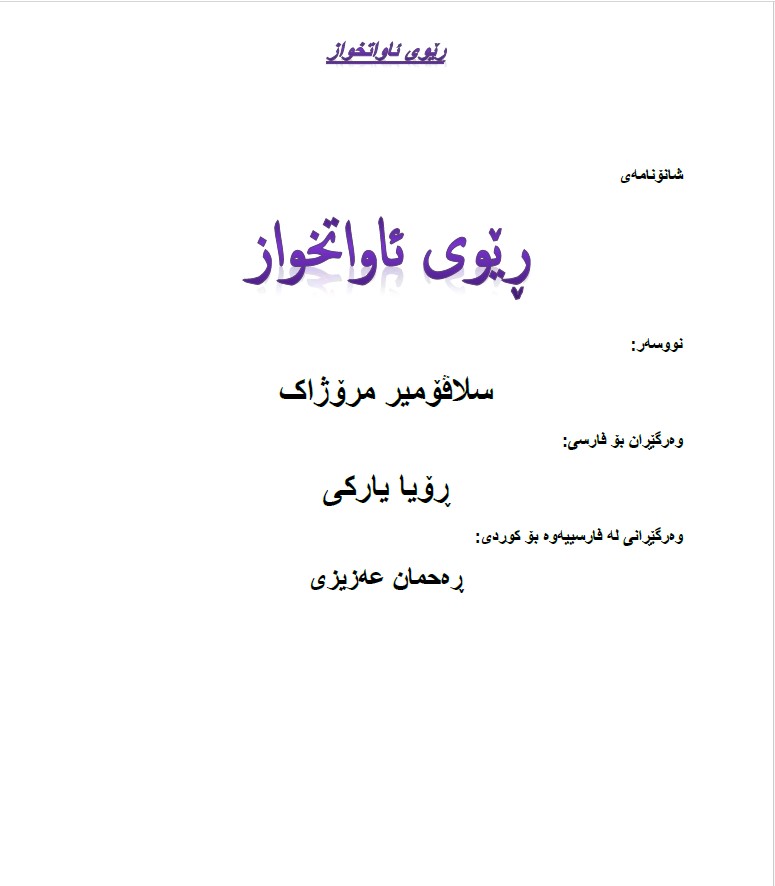 ڕێوی ئاواتخواز

شانۆنامەی

ڕێوی ئاواتخواز

نووسەر:

سلاڤۆمیر مرۆژاک

وەرگێران بۆ فارسی:

ڕۆیا یارکی

وەرگێرانی لە فارسییەوە بۆ کوردی:

ڕەحمان عەزیزی